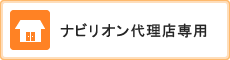 ナビリオン代理店専用